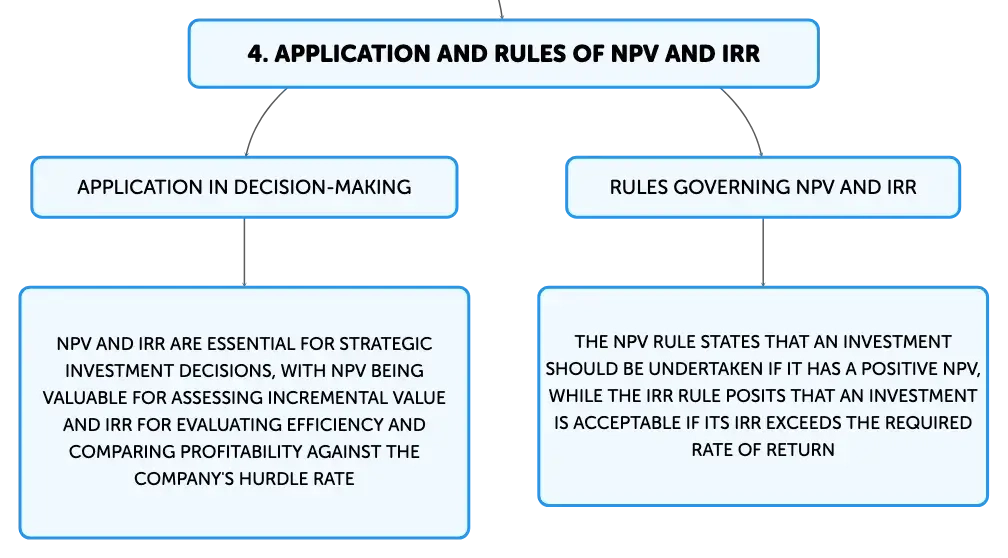 4. APPLICATION AND RULES OF NPV AND IRR

APPLICATION IN DECISION-MAKING

NPV AND IRR ARE ESSENTIAL FOR STRATEGIC INVESTMENT DECISIONS, WITH NPV BEING VALUABLE FOR ASSESSING INCREMENTAL VALUE AND IRR FOR EVALUATING EFFICIENCY AND COMPARING PROFITABILITY AGAINST THE COMPANY'S HURDLE RATE

RULES GOVERNING NPV AND IRR

THE NPV RULE STATES THAT AN INVESTMENT SHOULD BE UNDERTAKEN IF IT HAS A POSITIVE NPV, WHILE THE IRR RULE POSITS THAT AN INVESTMENT IS ACCEPTABLE IF ITS IRR EXCEEDS THE REQUIRED RATE OF RETURN